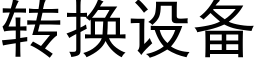 转换设备